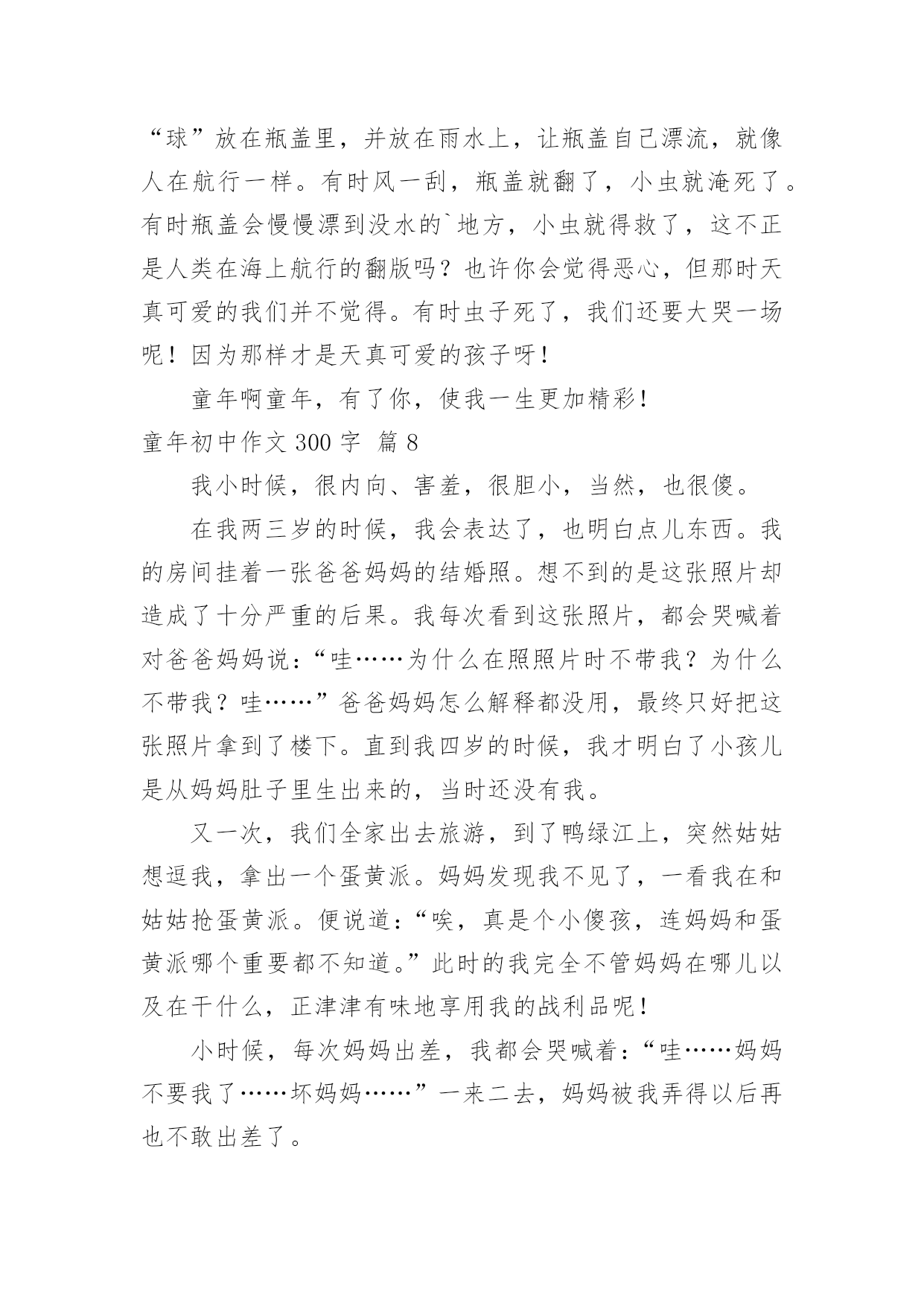 “球”放在瓶盖里，并放在雨水上，让瓶盖自己漂流，就像人在航行一样。有时风一刮，瓶盖就翻了，小虫就淹死了。有时瓶盖会慢慢漂到没水的`地方，小虫就得救了，这不正是人类在海上航行的翻版吗？也许你会觉得恶心，但那时天真可爱的我们并不觉得。有时虫子死了，我们还要大哭一场呢！因为那样才是天真可爱的孩子呀！

童年啊童年，有了你，使我一生更加精彩！

童年初中作文 300 字 篇 8

我小时候，很内向、害羞，很胆小，当然，也很傻。

在我两三岁的时候，我会表达了，也明白点儿东西。我的房间挂着一张爸爸妈妈的结婚照。想不到的是这张照片却造成了十分严重的后果。我每次看到这张照片，都会哭喊着对爸爸妈妈说：“哇……为什么在照照片时不带我？为什么不带我？哇……”爸爸妈妈怎么解释都没用，最终只好把这张照片拿到了楼下。直到我四岁的时候，我才明白了小孩儿是从妈妈肚子里生出来的，当时还没有我。

又一次，我们全家出去旅游，到了鸭绿江上，突然姑姑想逗我，拿出一个蛋黄派。妈妈发现我不见了，一看我在和姑姑抢蛋黄派。便说道：“唉，真是个小傻孩，连妈妈和蛋黄派哪个重要都不知道。”此时的我完全不管妈妈在哪儿以及在干什么，正津津有味地享用我的战利品呢！

小时候，每次妈妈出差，我都会哭喊着：“哇……妈妈不要我了……坏妈妈……”一来二去，妈妈被我弄得以后再也不敢出差了。